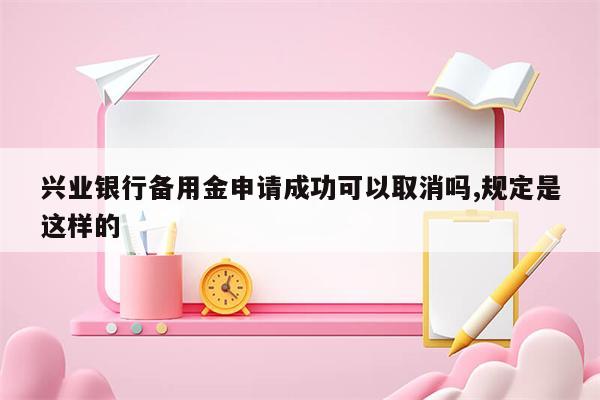 兴业银行备用金申请成功可以取消吗,规定是这样的